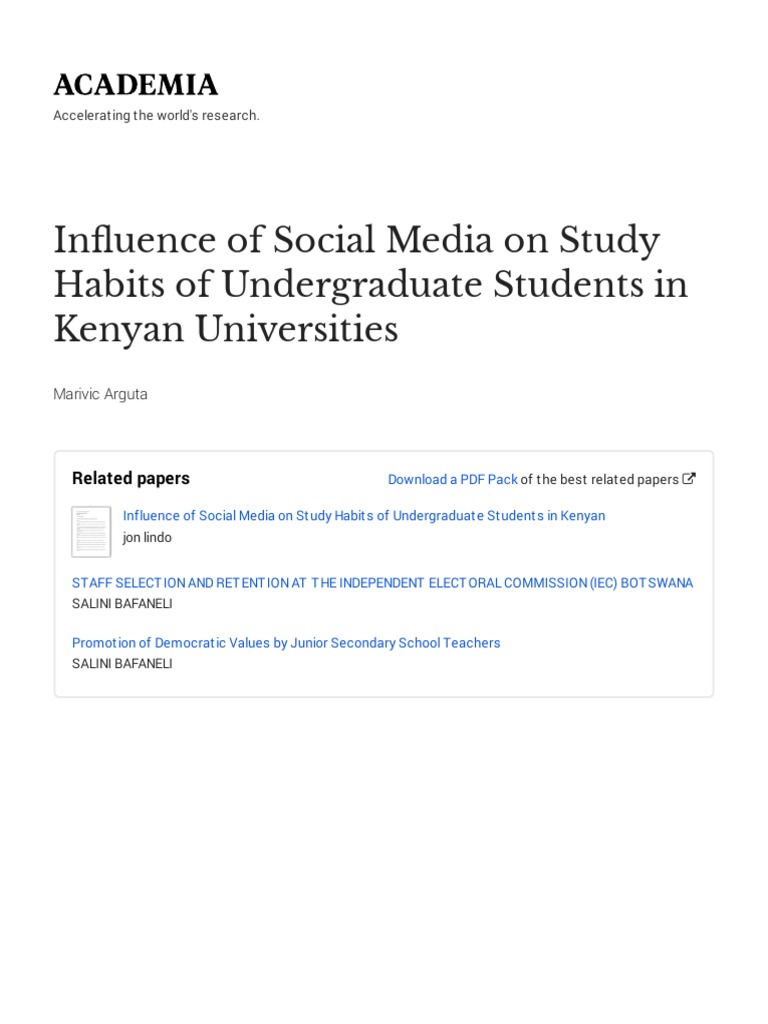 ACADEMIA
Accelerating the world's research.

Influence of Social Media on Study Habits of Undergraduate Students in Kenyan Universities

Marivic Arguta

Related papers

Download a PDF Pack of the best related papers

Influence of Social Media on Study Habits of Undergraduate Students in Kenyan
jon lindo

STAFF SELECTION AND RETENTION AT THE INDEPENDENT ELECTORAL COMMISSION (IEC) BOTSWANA
SALINI BAFANELI

Promotion of Democratic Values by Junior Secondary School Teachers
SALINI BAFANELI